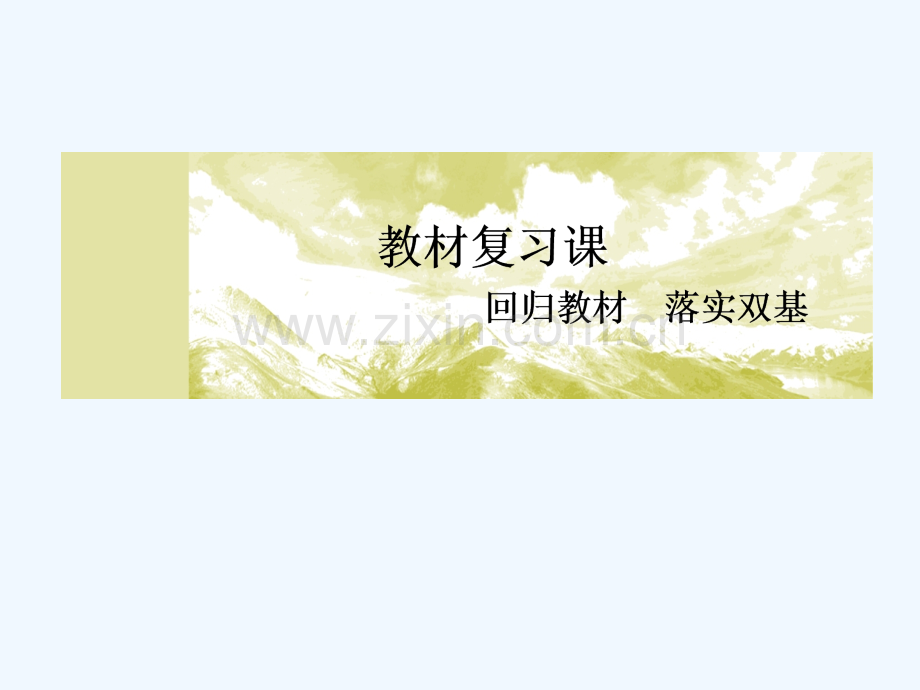 教材复习课

回归教材　落实双基

www.zixin.com.cn